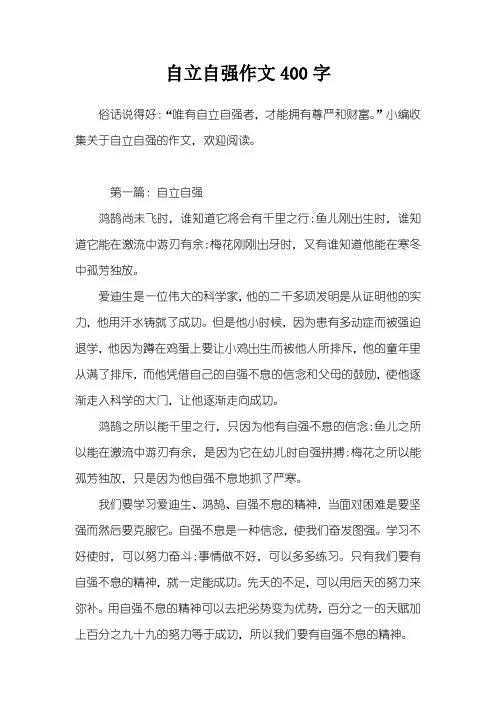 自立自强作文 400 字

俗话说得好：“唯有自立自强者，才能拥有尊严和财富。”小编收集关于自立自强的作文，欢迎阅读。

第一篇：自立自强

鸿鹄尚未飞时，谁知道它将会有千里之行；鱼儿刚出生时，谁知道它能在激流中游刃有余；梅花刚刚出牙时，又有谁知道他能在寒冬中孤芳独放。

爱迪生是一位伟大的科学家，他的二千多项发明是从证明他的实力，他用汗水铸就了成功。但是他小时候，因为患有多动症而被强迫退学，他因为蹲在鸡蛋上要让小鸡出生而被他人所排斥，他的童年里从满了排斥，而他凭借自己的自强不息的信念和父母的鼓励，使他逐渐走入科学的大门，让他逐渐走向成功。

鸿鹄之所以能千里之行，只因为他有自强不息的信念；鱼儿之所以能在激流中游刃有余，是因为它在幼儿时自强拼搏；梅花之所以能孤芳独放，只是因为他自强不息地抓了严寒。

我们要学习爱迪生、鸿鹄、自强不息的精神，当面对困难是要坚强而然后要克服它。自强不息是一种信念，使我们奋发图强。学习不好使时，可以努力奋斗；事情做不好，可以多多练习。只有我们要有自强不息的精神，就一定能成功。先天的不足，可以用后天的努力来弥补。用自强不息的精神可以去把劣势变为优势，百分之一的天赋加上百分之九十九的努力等于成功，所以我们要有自强不息的精神。